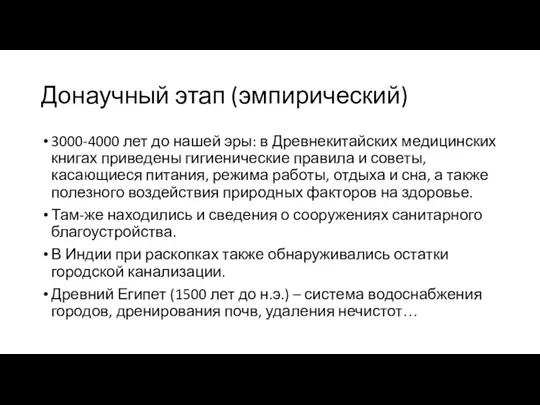 Донаучный этап (эмпирический)

• 3000-4000 лет до нашей эры: в Древнекитайских медицинских книгах приведены гигиенические правила и советы, касающиеся питания, режима работы, отдыха и сна, а также полезного воздействия природных факторов на здоровье.

• Там-же находились и сведения о сооружениях санитарного благоустройства.

• В Индии при раскопках также обнаруживались остатки городской канализации.

• Древний Египет (1500 лет до н.э.) – система водоснабжения городов, дренирования почв, удаления нечистот…